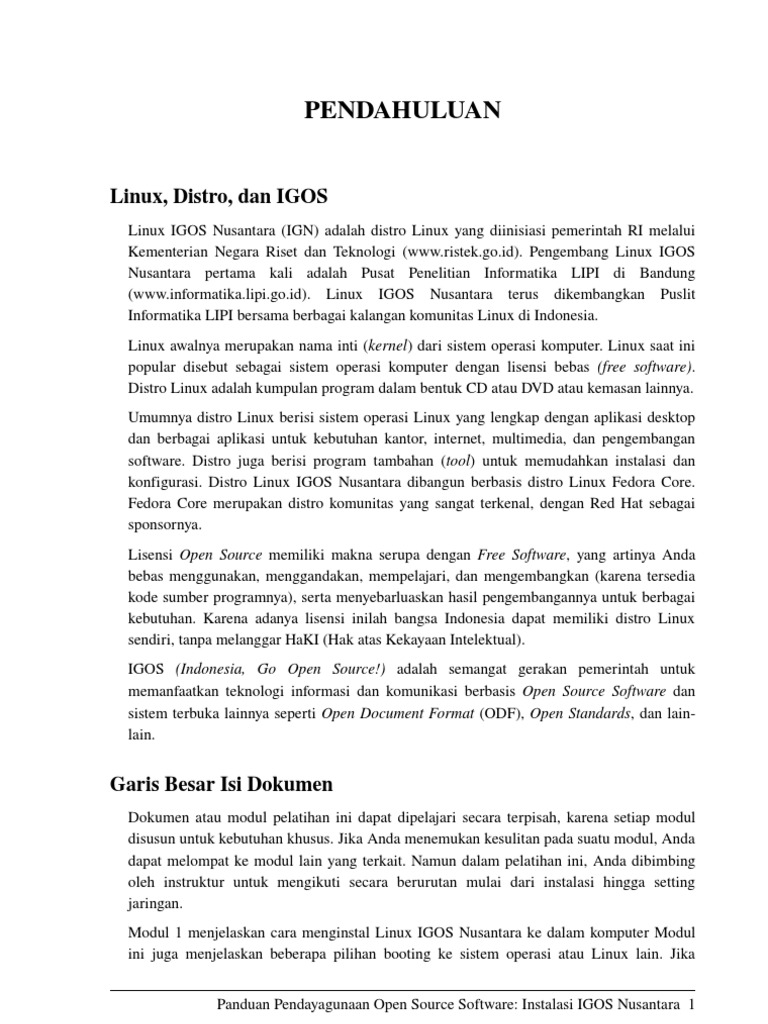 PENDAHULUAN

Linux, Distro, dan IGOS

Linux IGOS Nusantara (IGN) adalah distro Linux yang diinisiasi pemerintah RI melalui Kementerian Negara Riset dan Teknologi (www.ristek.go.id). Pengembang Linux IGOS Nusantara pertama kali adalah Pusat Penelitian Informatika LIPI di Bandung (www.informatika.lipi.go.id). Linux IGOS Nusantara terus dikembangkan Puslit Informatika LIPI bersama berbagai kalangan komunitas Linux di Indonesia.

Linux awalnya merupakan nama inti (kernel) dari sistem operasi komputer. Linux saat ini popular disebut sebagai sistem operasi komputer dengan lisensi bebas (free software). Distro Linux adalah kumpulan program dalam bentuk CD atau DVD atau kemasan lainnya.

Umumnya distro Linux berisi sistem operasi Linux yang lengkap dengan aplikasi desktop dan berbagai aplikasi untuk kebutuhan kantor, internet, multimedia, dan pengembangan software. Distro juga berisi program tambahan (tool) untuk memudahkan instalasi dan konfigurasi. Distro Linux IGOS Nusantara dibangun berbasis distro Linux Fedora Core. Fedora Core merupakan distro komunitas yang sangat terkenal, dengan Red Hat sebagai sponsornya.

Lisensi Open Source memiliki makna serupa dengan Free Software, yang artinya Anda bebas menggunakan, menggandakan, mempelajari, dan mengembangkan (karena tersedia kode sumber programnya), serta menyebarluaskan hasil pengembangannya untuk berbagai kebutuhan. Karena adanya lisensi inilah bangsa Indonesia dapat memiliki distro Linux sendiri, tanpa melanggar HaKI (Hak atas Kekayaan Intelektual).

IGOS (Indonesia, Go Open Source!) adalah semangat gerakan pemerintah untuk memanfaatkan teknologi informasi dan komunikasi berbasis Open Source Software dan sistem terbuka lainnya seperti Open Document Format (ODF), Open Standards, dan lain-lain.

Garis Besar Isi Dokumen

Dokumen atau modul pelatihan ini dapat dipelajari secara terpisah, karena setiap modul disusun untuk kebutuhan khusus. Jika Anda menemukan kesulitan pada suatu modul, Anda dapat melompat ke modul lain yang terkait. Namun dalam pelatihan ini, Anda dibimbing oleh instruktur untuk mengikuti secara berurutan mulai dari instalasi hingga setting jaringan.

Modul 1 menjelaskan cara menginstal Linux IGOS Nusantara ke dalam komputer Modul ini juga menjelaskan beberapa pilihan booting ke sistem operasi atau Linux lain. Jika

Panduan Pendayagunaan Open Source Software: Instalasi IGOS Nusantara 1